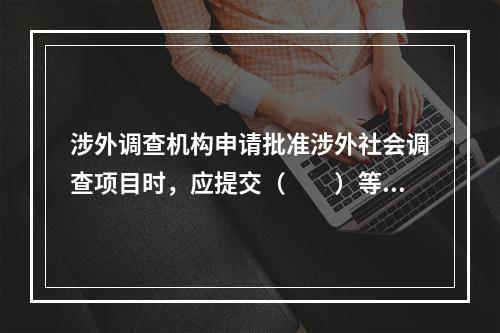 涉外调查机构申请批准涉外社会调查项目时，应提交（　　）等...